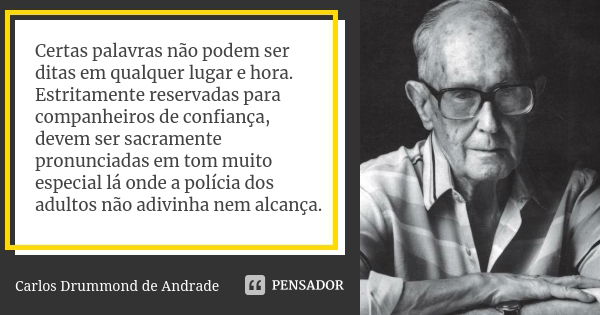 Certas palavras não podem ser ditas em qualquer lugar e hora. Estritamente reservadas para companheiros de confiança, devem ser sacramente pronunciadas em tom muito especial lá onde a polícia dos adultos não adivinha nem alcança.

Carlos Drummond de Andrade

PENSADOR